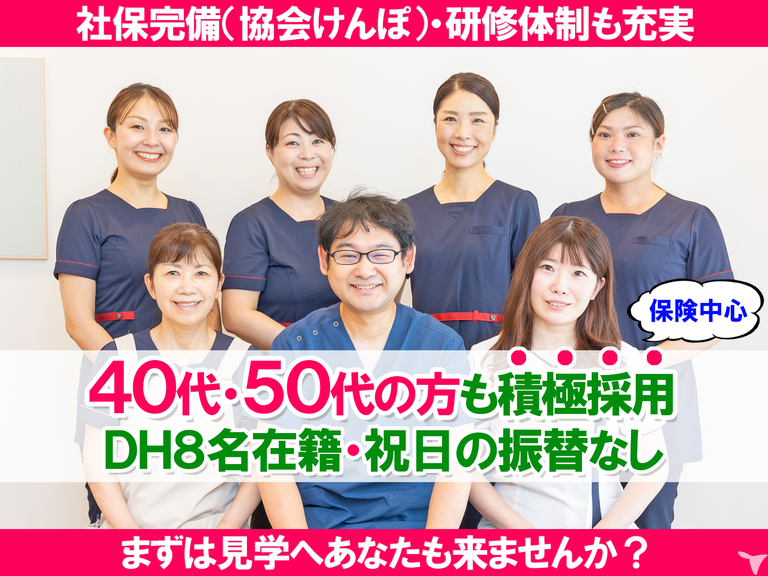 社保完備(協会けんぽ)・研修体制も充実

保険中心

40代・50代の方も積極採用
DH8名在籍・祝日の振替なし

まずは見学へあなたも来ませんか？